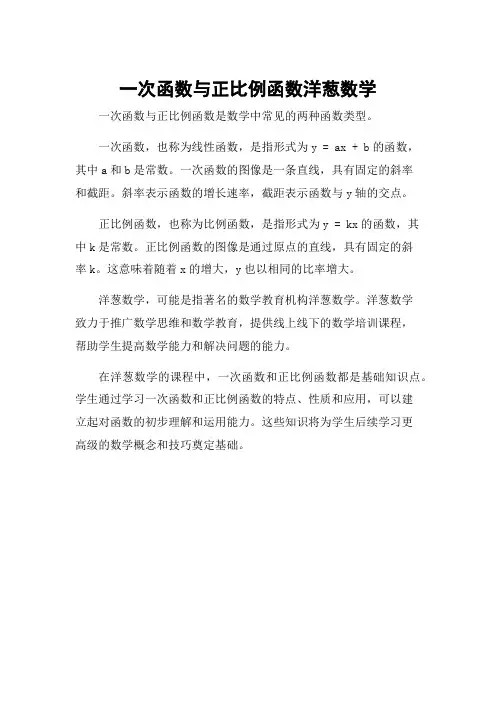 一次函数与正比例函数洋葱数学

一次函数与正比例函数是数学中常见的两种函数类型。

一次函数，也称为线性函数，是指形式为 $y = ax + b$ 的函数，其中 a 和 b 是常数。一次函数的图像是一条直线，具有固定的斜率和截距。斜率表示函数的增长速率，截距表示函数与 y 轴的交点。

正比例函数，也称为比例函数，是指形式为 $y = kx$ 的函数，其中 k 是常数。正比例函数的图像是通过原点的直线，具有固定的斜率 k。这意味着随着 x 的增大，y 也以相同的比率增大。

洋葱数学，可能是指著名的数学教育机构洋葱数学。洋葱数学致力于推广数学思维和数学教育，提供线上线下的数学培训课程，帮助学生提高数学能力和解决问题的能力。

在洋葱数学的课程中，一次函数和正比例函数都是基础知识点。学生通过学习一次函数和正比例函数的特点、性质和应用，可以建立起对函数的初步理解和运用能力。这些知识将为学生后续学习更高级的数学概念和技巧奠定基础。